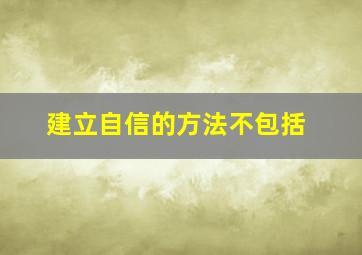 建立自信的方法不包括